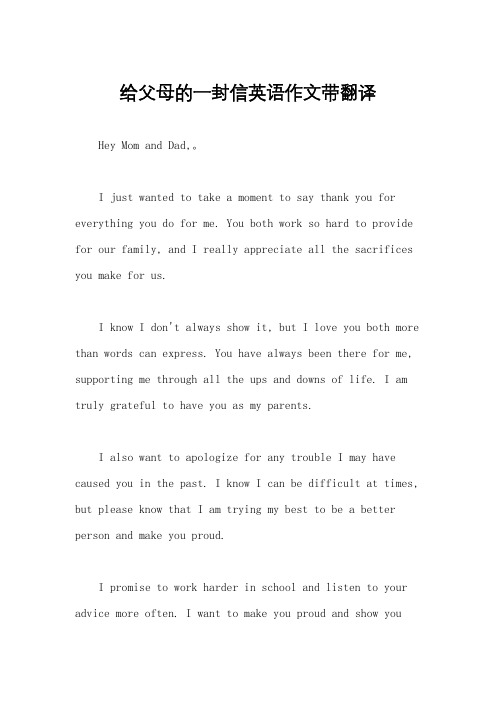 给父母的一封信英语作文带翻译

Hey Mom and Dad,。

I just wanted to take a moment to say thank you for everything you do for me. You both work so hard to provide for our family, and I really appreciate all the sacrifices you make for us.

I know I don't always show it, but I love you both more than words can express. You have always been there for me, supporting me through all the ups and downs of life. I am truly grateful to have you as my parents.

I also want to apologize for any trouble I may have caused you in the past. I know I can be difficult at times, but please know that I am trying my best to be a better person and make you proud.

I promise to work harder in school and listen to your advice more often. I want to make you proud and show you